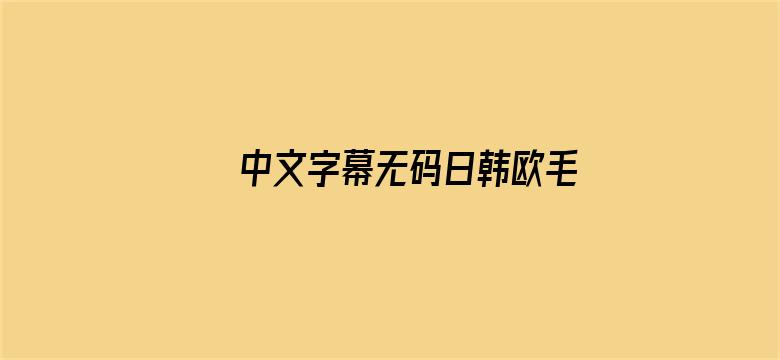 中文字幕无码日韩欧毛